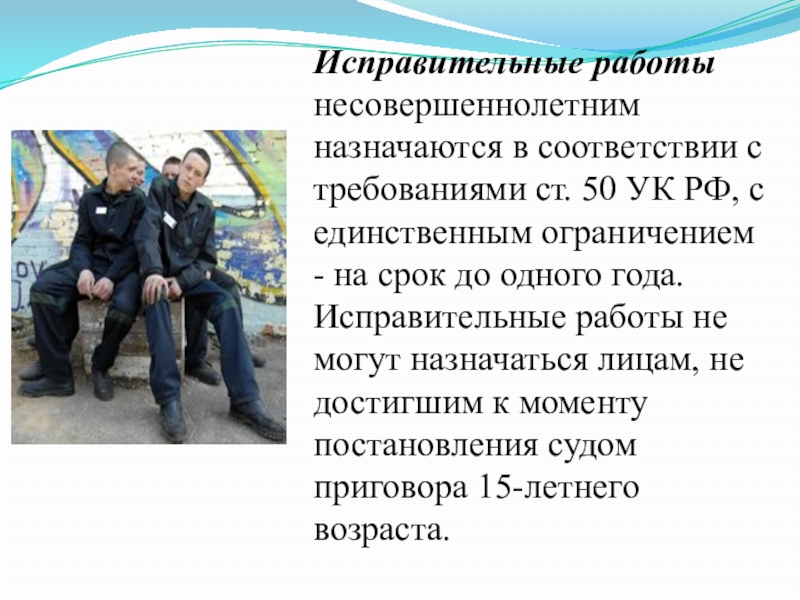 Исправительные работы несовершеннолетним назначаются в соответствии с требованиями ст. 50 УК РФ, с единственным ограничением - на срок до одного года. Исправительные работы не могут назначаться лицам, не достигшим к моменту постановления судом приговора 15-летнего возраста.